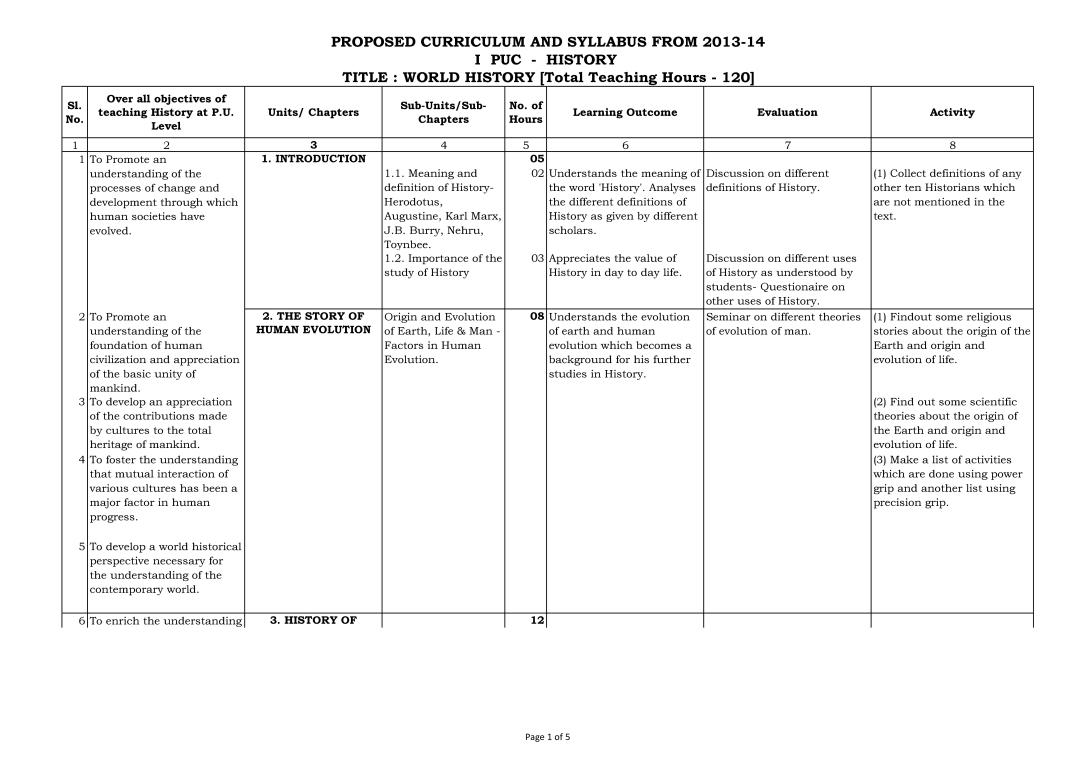 PROPOSED CURRICULUM AND SYLLABUS FROM 2013-14
I PUC - HISTORY
TITLE : WORLD HISTORY [Total Teaching Hours - 120]

| Sl. No. | Over all objectives of teaching History at P.U. Level | Units/ Chapters | Sub-Units/Sub-Chapters | No. of Hours | Learning Outcome | Evaluation | Activity |
|---|---|---|---|---|---|---|---|
| 1 | 2 | 3 | 4 | 5 | 6 | 7 | 8 |
| 1 | To Promote an understanding of the processes of change and development through which human societies have evolved. | 1. INTRODUCTION | | 05 | | | |
| | | | 1.1. Meaning and definition of History- Herodotus, Augustine, Karl Marx, J.B. Burry, Nehru, Toynbee. | 02 | Understands the meaning of the word 'History'. Analyses the different definitions of History as given by different scholars. | Discussion on different definitions of History. | (1) Collect definitions of any other ten Historians which are not mentioned in the text. |
| | | | 1.2. Importance of the study of History | 03 | Appreciates the value of History in day to day life. | Discussion on different uses of History as understood by students- Questionaire on other uses of History. | |
| 2 | To Promote an understanding of the foundation of human civilization and appreciation of the basic unity of mankind. | 2. THE STORY OF HUMAN EVOLUTION | Origin and Evolution of Earth, Life & Man - Factors in Human Evolution. | 08 | Understands the evolution of earth and human evolution which becomes a background for his further studies in History. | Seminar on different theories of evolution of man. | (1) Findout some religious stories about the origin of the Earth and origin and evolution of life. |
| 3 | To develop an appreciation of the contributions made by cultures to the total heritage of mankind. | | | | | | (2) Find out some scientific theories about the origin of the Earth and origin and evolution of life. |
| 4 | To foster the understanding that mutual interaction of various cultures has been a major factor in human progress. | | | | | | (3) Make a list of activities which are done using power grip and another list using precision grip. |
| 5 | To develop a world historical perspective necessary for the understanding of the contemporary world. | | | | | | |
| 6 | To enrich the understanding | 3. HISTORY OF | | 12 | | | |

Page 1 of 5